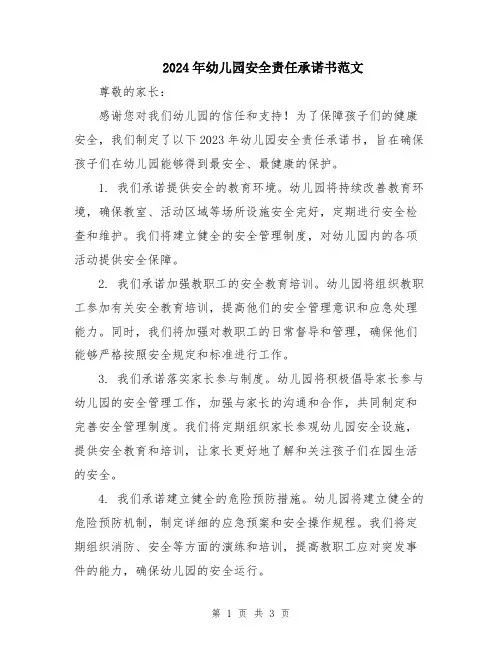 2024年幼儿园安全责任承诺书范文

尊敬的家长：

感谢您对我们幼儿园的信任和支持！为了保障孩子们的健康安全，我们制定了以下2023年幼儿园安全责任承诺书，旨在确保孩子们在幼儿园能够得到最安全、最健康的保护。

1. 我们承诺提供安全的教育环境。幼儿园将持续改善教育环境，确保教室、活动区域等场所设施安全完好，定期进行安全检查和维护。我们将建立健全的安全管理制度，对幼儿园内的各项活动提供安全保障。

2. 我们承诺加强教职工的安全教育培训。幼儿园将组织教职工参加有关安全教育培训，提高他们的安全管理意识和应急处理能力。同时，我们将加强对教职工的日常督导和管理，确保他们能够严格按照安全规定和标准进行工作。

3. 我们承诺落实家长参与制度。幼儿园将积极倡导家长参与幼儿园的安全管理工作，加强与家长的沟通和合作，共同制定和完善安全管理制度。我们将定期组织家长参观幼儿园安全设施，提供安全教育和培训，让家长更好地了解和关注孩子们在园生活的安全。

4. 我们承诺建立健全的危险预防措施。幼儿园将建立健全的危险预防机制，制定详细的应急预案和安全操作规程。我们将定期组织消防、安全等方面的演练和培训，提高教职工应对突发事件的能力，确保幼儿园的安全运行。

第 1 页 共 3 页